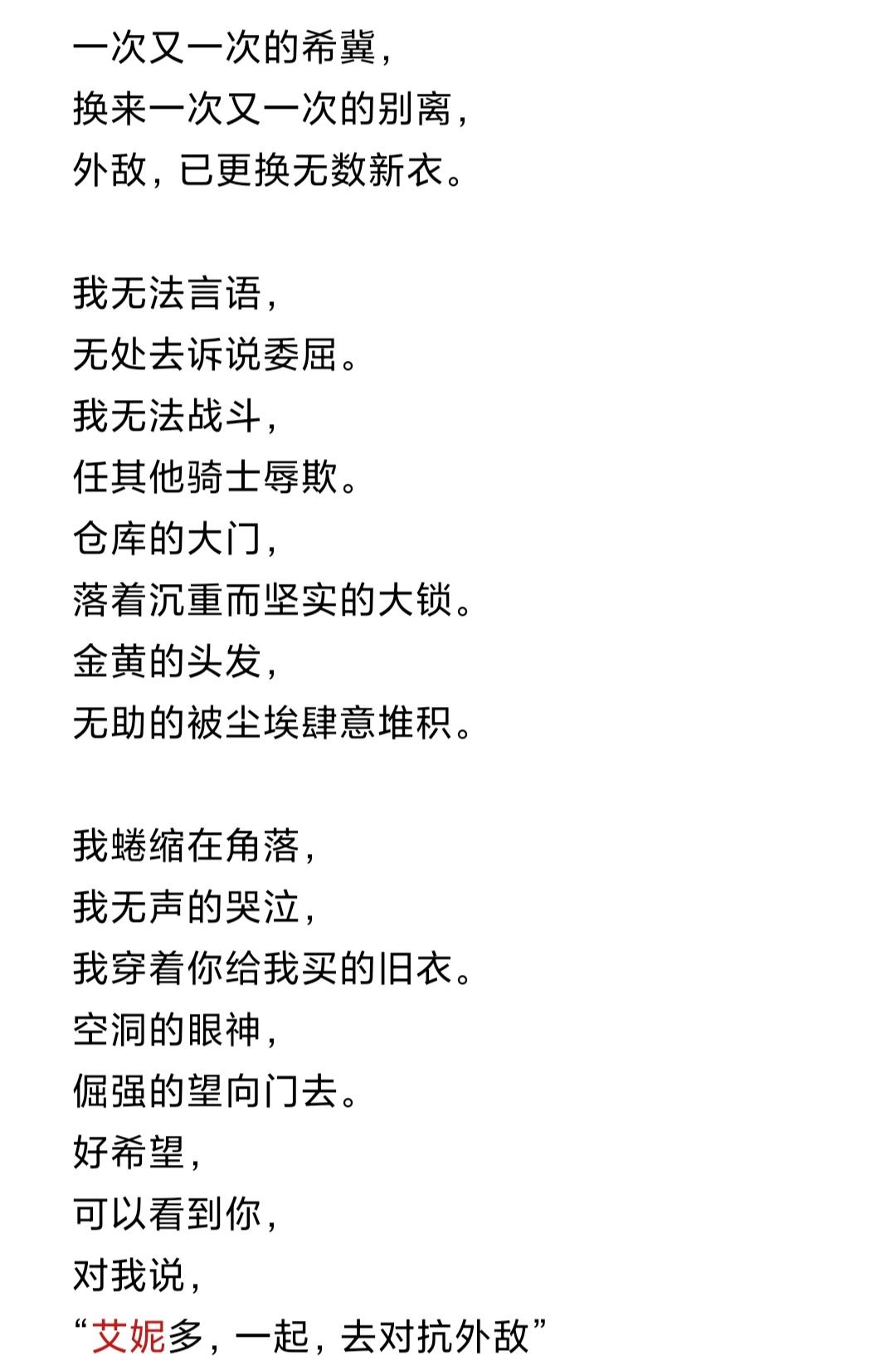 一次又一次的希冀，
换来一次又一次的别离，
外敌，已更换无数新衣。

我无法言语，
无处去诉说委屈。
我无法战斗，
任其他骑士辱欺。
仓库的大门，
落着沉重而坚实的大锁。
金黄的头发，
无助的被尘埃肆意堆积。

我蜷缩在角落，
我无声的哭泣，
我穿着你给我买的旧衣。
空洞的眼神，
倔强的望向门去。
好希望，
可以看到你，
对我说，
“艾妮多，一起，去对抗外敌”